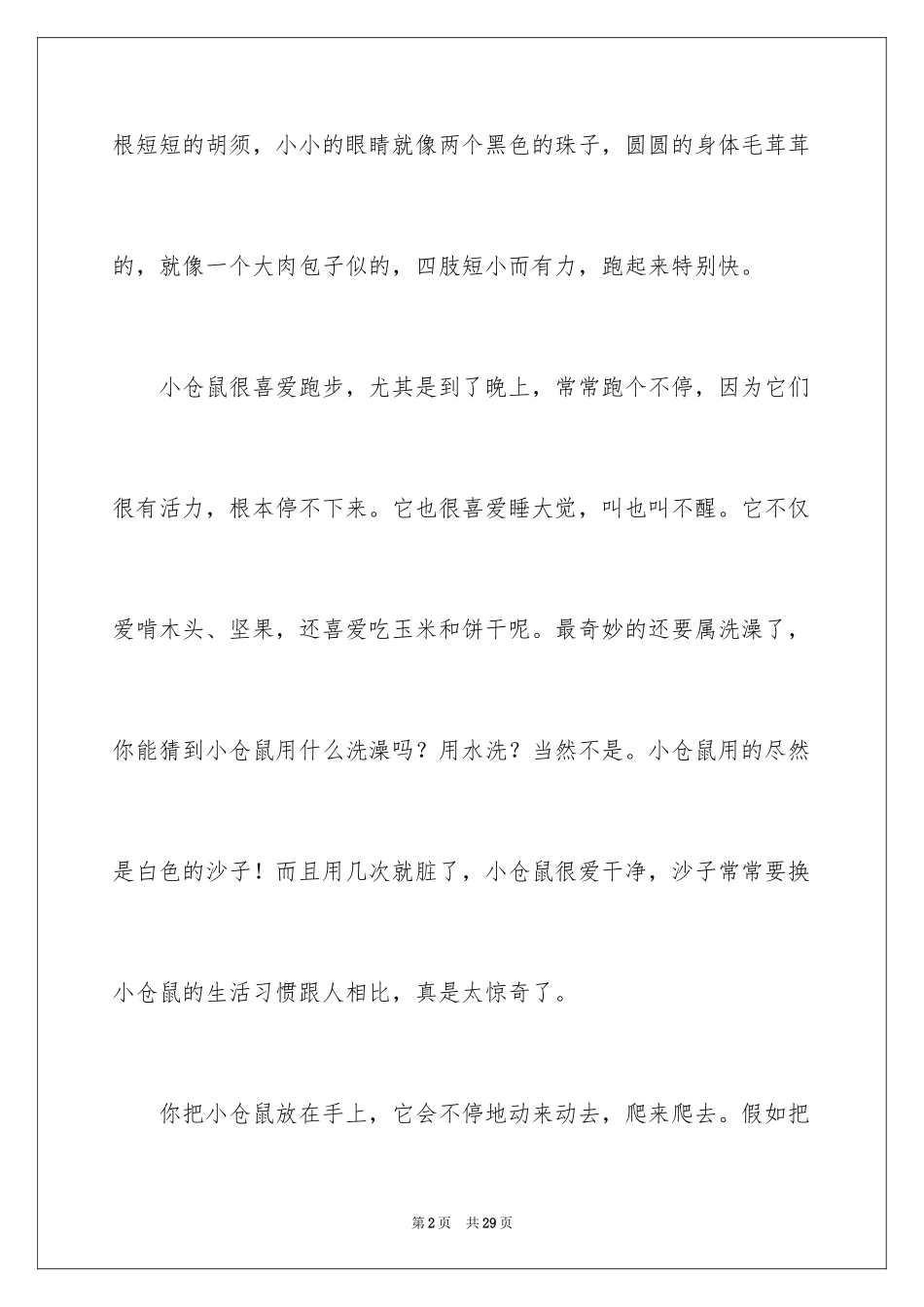 根短短的胡须，小小的眼睛就像两个黑色的珠子，圆圆的身体毛茸茸的，就像一个大肉包子似的，四肢短小而有力，跑起来特别快。

小仓鼠很喜爱跑步，尤其是到了晚上，常常跑个不停，因为它们很有活力，根本停不下来。它也很喜爱睡大觉，叫也叫不醒。它不仅爱啃木头、坚果，还喜爱吃玉米和饼干呢。最奇妙的还要属洗澡了，你能猜到小仓鼠用什么洗澡吗？用水洗？当然不是。小仓鼠用的尽然是白色的沙子！而且用几次就脏了，小仓鼠很爱干净，沙子常常要换小仓鼠的生活习惯跟人相比，真是太惊奇了。

你把小仓鼠放在手上，它会不停地动来动去，爬来爬去。假如把

第2页 共29页